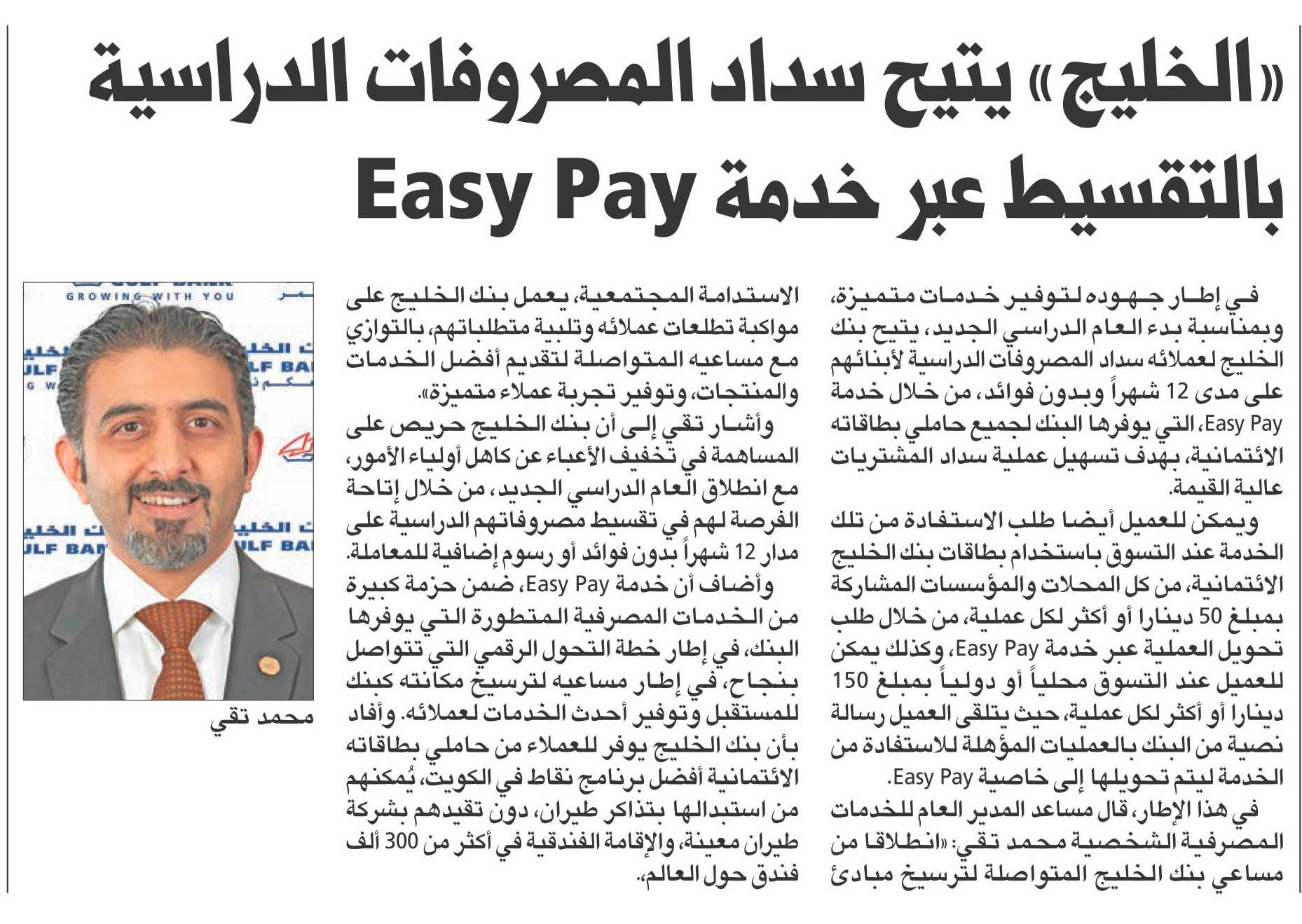 «الخليج» يتيح سداد المصروفات الدراسية بالتقسيط عبر خدمة Easy Pay

في إطار جهوده لتوفير خدمات متميزة، وبمناسبة بدء العام الدراسي الجديد، يتيح بنك الخليج لعملائه سداد المصروفات الدراسية لأبنائهم على مدى 12 شهراً وبدون فوائد، من خلال خدمة Easy Pay، التي يوفرها البنك لجميع حاملي بطاقاته الائتمانية، بهدف تسهيل عملية سداد المشتريات عالية القيمة.

ويمكن للعميل أيضا طلب الاستفادة من تلك الخدمة عند التسوق باستخدام بطاقات بنك الخليج الائتمانية، من كل المحلات والمؤسسات المشاركة بمبلغ 50 دينارا أو أكثر لكل عملية، من خلال طلب تحويل العملية عبر خدمة Easy Pay، وكذلك يمكن للعميل عند التسوق محلياً أو دولياً بمبلغ 150 دينارا أو أكثر لكل عملية، حيث يتلقى العميل رسالة نصية من البنك بالعمليات المؤهلة للاستفادة من الخدمة ليتم تحويلها إلى خاصية Easy Pay.

في هذا الإطار، قال مساعد المدير العام للخدمات المصرفية الشخصية محمد تقي: «انطلاقا من مساعي بنك الخليج المتواصلة لترسيخ مبادئ الاستدامة المجتمعية، يعمل بنك الخليج على مواكبة تطلعات عملائه وتلبية متطلباتهم، بالتوازي مع مساعيه المتواصلة لتقديم أفضل الخدمات والمنتجات، وتوفير تجربة عملاء متميزة».

وأشار تقي إلى أن بنك الخليج حريص على المساهمة في تخفيف الأعباء عن كاهل أولياء الأمور، مع انطلاق العام الدراسي الجديد، من خلال إتاحة الفرصة لهم في تقسيط مصروفاتهم الدراسية على مدار 12 شهراً بدون فوائد أو رسوم إضافية للمعاملة.

وأضاف أن خدمة Easy Pay، ضمن حزمة كبيرة من الخدمات المصرفية المتطورة التي يوفرها البنك، في إطار خطة التحول الرقمي التي تتواصل بنجاح، في إطار مساعيه لترسيخ مكانته كبنك للمستقبل وتوفير أحدث الخدمات لعملائه. وأفاد بأن بنك الخليج يوفر للعملاء من حاملي بطاقاته الائتمانية أفضل برنامج نقاط في الكويت، يُمكنهم من استبدالها بتذاكر طيران، دون تقيدهم بشركة طيران معينة، والإقامة الفندقية في أكثر من 300 ألف فندق حول العالم.

GROWING WITH YOU

محمد تقي